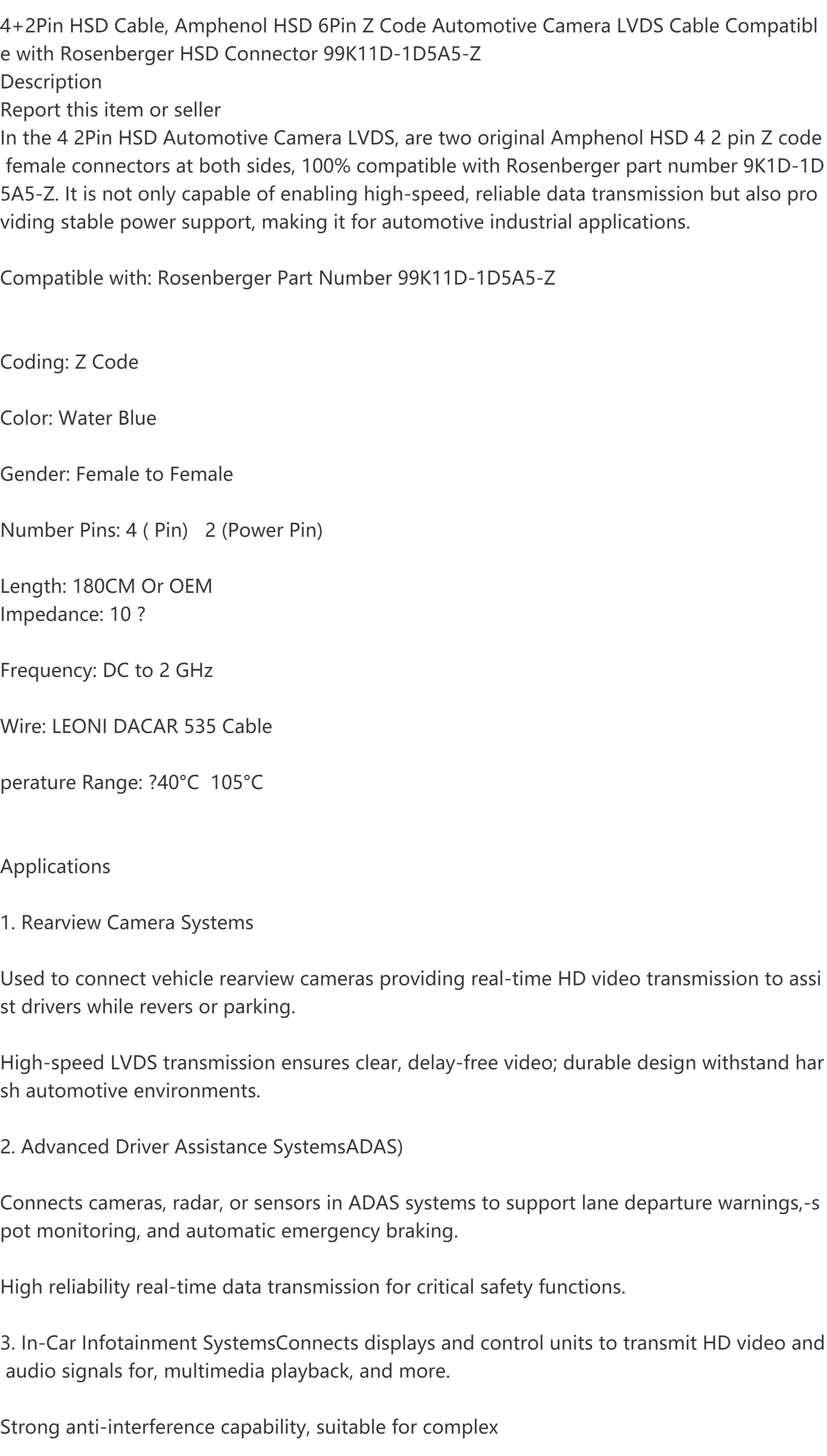 4+2Pin HSD Cable, Amphenol HSD 6Pin Z Code Automotive Camera LVDS Cable Compatible with Rosenberger HSD Connector 99K11D-1D5A5-Z
Description
Report this item or seller
In the 4 2Pin HSD Automotive Camera LVDS, are two original Amphenol HSD 4 2 pin Z code female connectors at both sides, 100% compatible with Rosenberger part number 9K1D-1D5A5-Z. It is not only capable of enabling high-speed, reliable data transmission but also providing stable power support, making it for automotive industrial applications.

Compatible with: Rosenberger Part Number 99K11D-1D5A5-Z

Coding: Z Code

Color: Water Blue

Gender: Female to Female

Number Pins: 4 ( Pin)   2 (Power Pin)

Length: 180CM Or OEM
Impedance: 10 ?

Frequency: DC to 2 GHz

Wire: LEONI DACAR 535 Cable

perature Range: ?40°C  105°C

Applications

1. Rearview Camera Systems

Used to connect vehicle rearview cameras providing real-time HD video transmission to assist drivers while revers or parking.

High-speed LVDS transmission ensures clear, delay-free video; durable design withstand harsh automotive environments.

2. Advanced Driver Assistance SystemsADAS)

Connects cameras, radar, or sensors in ADAS systems to support lane departure warnings,-spot monitoring, and automatic emergency braking.

High reliability real-time data transmission for critical safety functions.

3. In-Car Infotainment SystemsConnects displays and control units to transmit HD video and audio signals for, multimedia playback, and more.

Strong anti-interference capability, suitable for complex